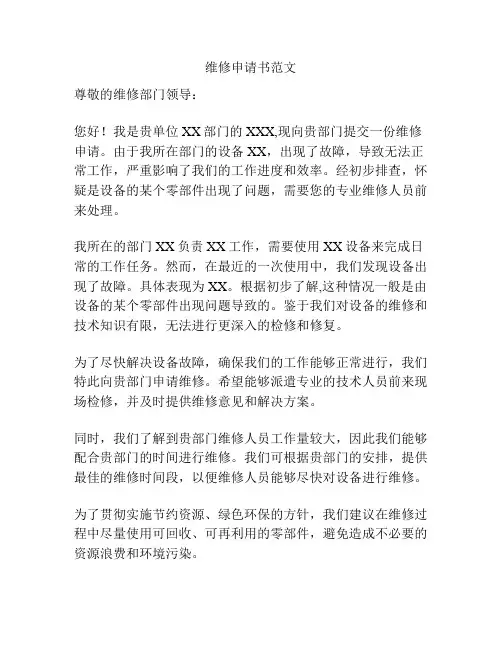 维修申请书范文

尊敬的维修部门领导：

您好！我是贵单位 XX 部门的 XXX,现向贵部门提交一份维修申请。由于我所在部门的设备 XX，出现了故障，导致无法正常工作，严重影响了我们的工作进度和效率。经初步排查，怀疑是设备的某个零部件出现了问题，需要您的专业维修人员前来处理。

我所在的部门 XX 负责 XX 工作，需要使用 XX 设备来完成日常的工作任务。然而，在最近的一次使用中，我们发现设备出现了故障。具体表现为 XX。根据初步了解,这种情况一般是由设备的某个零部件出现问题导致的。鉴于我们对设备的维修和技术知识有限，无法进行更深入的检修和修复。

为了尽快解决设备故障，确保我们的工作能够正常进行，我们特此向贵部门申请维修。希望能够派遣专业的技术人员前来现场检修，并及时提供维修意见和解决方案。

同时，我们了解到贵部门维修人员工作量较大，因此我们能够配合贵部门的时间进行维修。我们可根据贵部门的安排，提供最佳的维修时间段，以便维修人员能够尽快对设备进行维修。

为了贯彻实施节约资源、绿色环保的方针，我们建议在维修过程中尽量使用可回收、可再利用的零部件，避免造成不必要的资源浪费和环境污染。